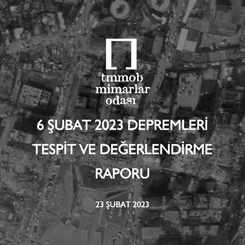 tmmob
mimarlar
odası

6 ŞUBAT 2023 DEPREMLERİ
TESPİT VE DEĞERLENDİRME
RAPORU

23 ŞUBAT 2023